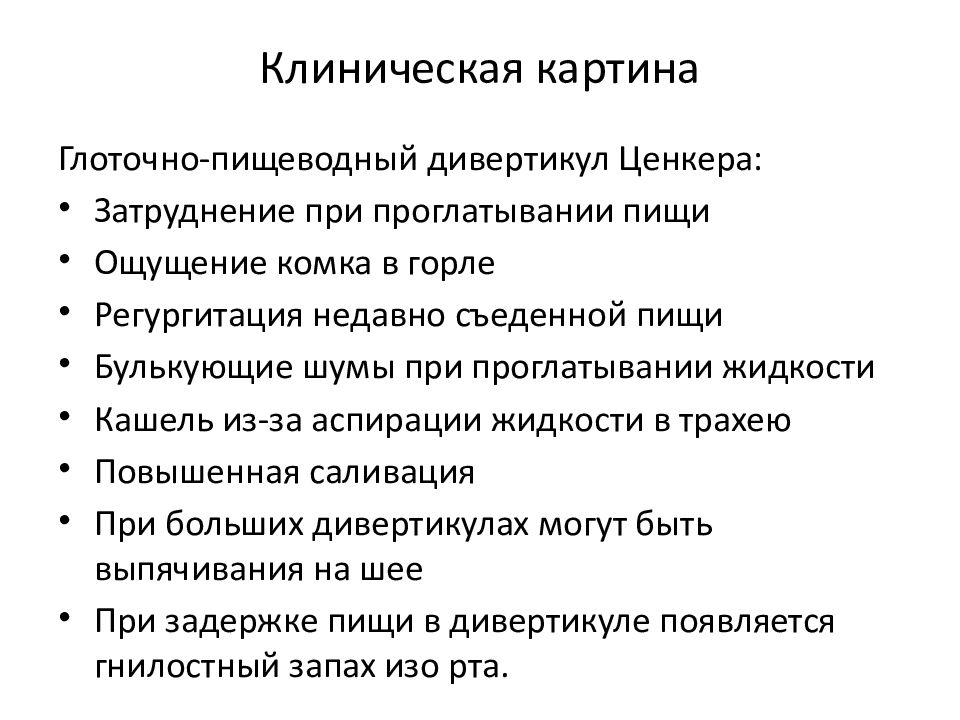 Клиническая картина

Глоточно-пищеводный дивертикул Ценкера:

• Затруднение при проглатывании пищи
• Ощущение комка в горле
• Регургитация недавно съеденной пищи
• Булькующие шумы при проглатывании жидкости
• Кашель из-за аспирации жидкости в трахею
• Повышенная саливация
• При больших дивертикулах могут быть выпячивания на шее
• При задержке пищи в дивертикуле появляется гнилостный запах изо рта.